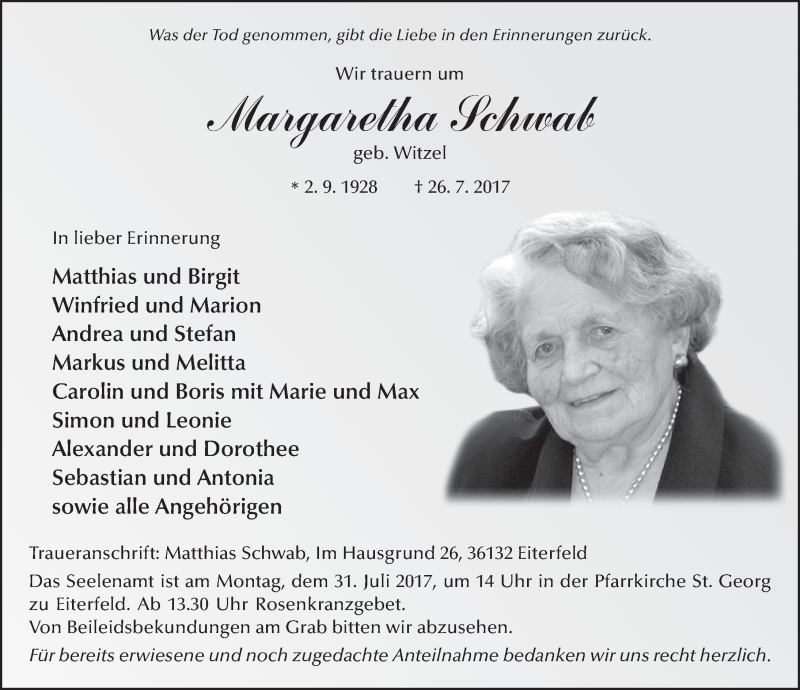 Was der Tod genommen, gibt die Liebe in den Erinnerungen zurück.

Wir trauern um

Margaretha Schwab

geb. Witzel

* 2. 9. 1928 † 26. 7. 2017

In lieber Erinnerung

Matthias und Birgit
Winfried und Marion
Andrea und Stefan
Markus und Melitta
Carolin und Boris mit Marie und Max
Simon und Leonie
Alexander und Dorothee
Sebastian und Antonia
sowie alle Angehörigen

Traueranschrift: Matthias Schwab, Im Hausgrund 26, 36132 Eiterfeld

Das Seelenamt ist am Montag, dem 31. Juli 2017, um 14 Uhr in der Pfarrkirche St. Georg zu Eiterfeld. Ab 13.30 Uhr Rosenkranzgebet.
Von Beileidsbekundungen am Grab bitten wir abzusehen.

Für bereits erwiesene und noch zugedachte Anteilnahme bedanken wir uns recht herzlich.